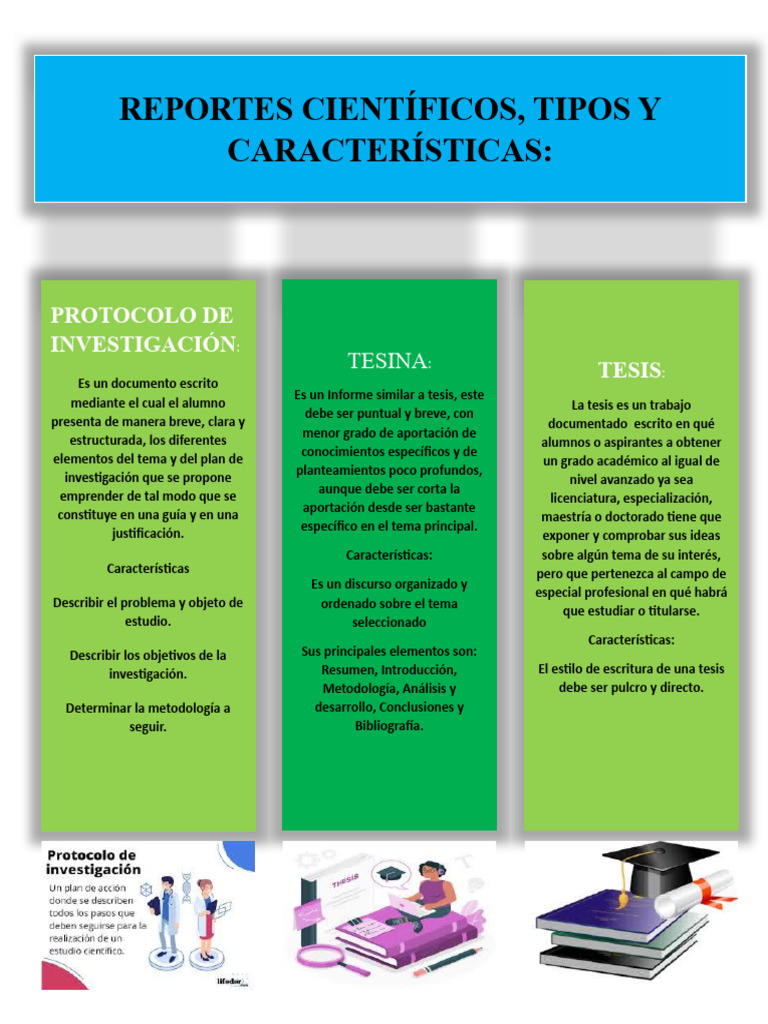 REPORTES CIENTÍFICOS, TIPOS Y CARACTERÍSTICAS:

PROTOCOLO DE INVESTIGACIÓN:

Es un documento escrito mediante el cual el alumno presenta de manera breve, clara y estructurada, los diferentes elementos del tema y del plan de investigación que se propone emprender de tal modo que se constituye en una guía y en una justificación.

Características

Describir el problema y objeto de estudio.

Describir los objetivos de la investigación.

Determinar la metodología a seguir.

TESINA:

Es un Informe similar a tesis, este debe ser puntual y breve, con menor grado de aportación de conocimientos específicos y de planteamientos poco profundos, aunque debe ser corta la aportación desde ser bastante específico en el tema principal.

Características:

Es un discurso organizado y ordenado sobre el tema seleccionado

Sus principales elementos son: Resumen, Introducción, Metodología, Análisis y desarrollo, Conclusiones y Bibliografía.

TESIS:

La tesis es un trabajo documentado escrito en qué alumnos o aspirantes a obtener un grado académico al igual de nivel avanzado ya sea licenciatura, especialización, maestría o doctorado tiene que exponer y comprobar sus ideas sobre algún tema de su interés, pero que pertenezca al campo de especial profesional en qué habrá que estudiar o titularse.

Características:

El estilo de escritura de una tesis debe ser pulcro y directo.

Protocolo de investigación

Un plan de acción donde se describen todos los pasos que deben seguirse para la realización de un estudio científico.

lifeder

THESIS